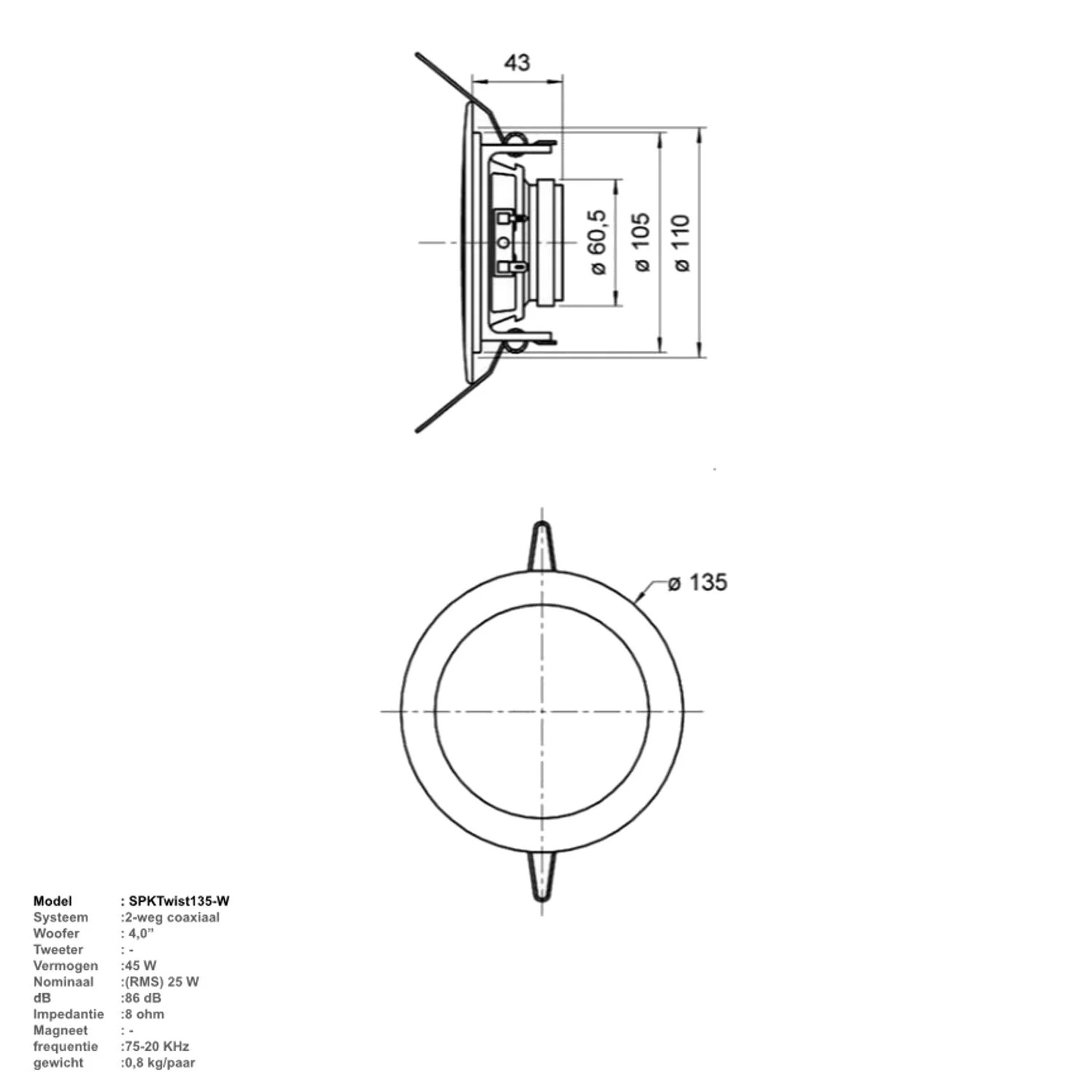 43

ø 60,5

ø 105

ø 110

ø 135

| Model | : SPKTwist135-W |
|---|---|
| Systeem | :2-weg coaxiaal |
| Woofer | : 4,0” |
| Tweeter | : - |
| Vermogen | :45 W |
| Nominaal | :(RMS) 25 W |
| dB | :86 dB |
| Impedantie | :8 ohm |
| Magneet | : - |
| frequentie | :75-20 KHz |
| gewicht | :0,8 kg/paar |